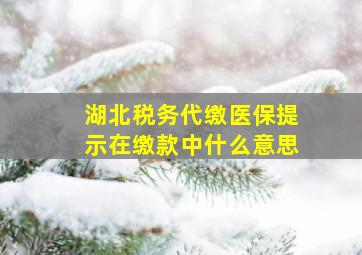 湖北税务代缴医保提示在缴款中什么意思